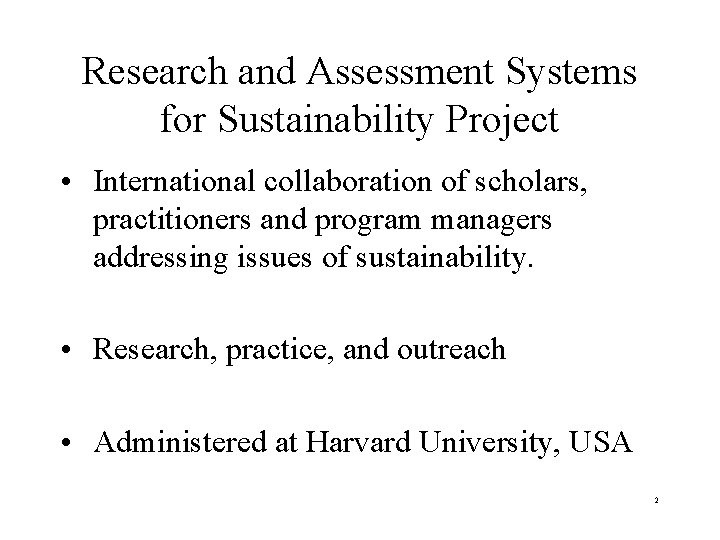 Research and Assessment Systems for Sustainability Project

• International collaboration of scholars, practitioners and program managers addressing issues of sustainability.

• Research, practice, and outreach

• Administered at Harvard University, USA

2